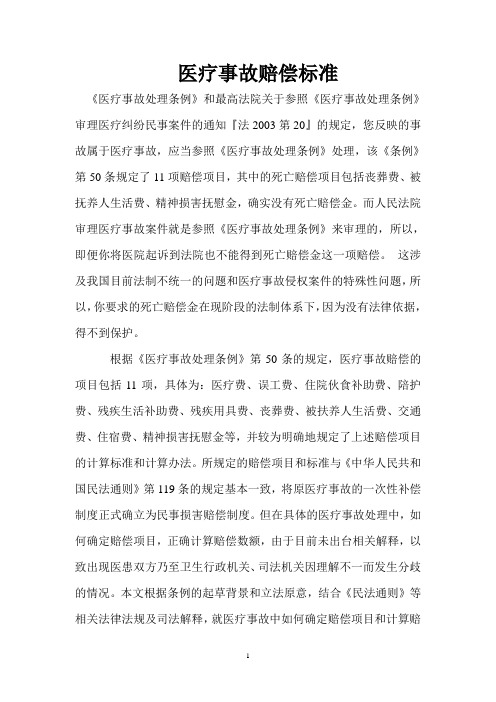 医疗事故赔偿标准

《医疗事故处理条例》和最高法院关于参照《医疗事故处理条例》审理医疗纠纷民事案件的通知『法 2003 第 20』的规定，您反映的事故属于医疗事故，应当参照《医疗事故处理条例》处理，该《条例》第 50 条规定了 11 项赔偿项目，其中的死亡赔偿项目包括丧葬费、被抚养人生活费、精神损害抚慰金，确实没有死亡赔偿金。而人民法院审理医疗事故案件就是参照《医疗事故处理条例》来审理的，所以，即便你将医院起诉到法院也不能得到死亡赔偿金这一项赔偿。 这涉及我国目前法制不统一的问题和医疗事故侵权案件的特殊性问题，所以，你要求的死亡赔偿金在现阶段的法制体系下，因为没有法律依据，得不到保护。

根据《医疗事故处理条例》第 50 条的规定，医疗事故赔偿的项目包括 11 项，具体为：医疗费、误工费、住院伙食补助费、陪护费、残疾生活补助费、残疾用具费、丧葬费、被扶养人生活费、交通费、住宿费、精神损害抚慰金等，并较为明确地规定了上述赔偿项目的计算标准和计算办法。所规定的赔偿项目和标准与《中华人民共和国民法通则》第 119 条的规定基本一致，将原医疗事故的一次性补偿制度正式确立为民事损害赔偿制度。但在具体的医疗事故处理中，如何确定赔偿项目，正确计算赔偿数额，由于目前未出台相关解释，以致出现医患双方乃至卫生行政机关、司法机关因理解不一而发生分歧的情况。本文根据条例的起草背景和立法原意，结合《民法通则》等相关法律法规及司法解释，就医疗事故中如何确定赔偿项目和计算赔

1